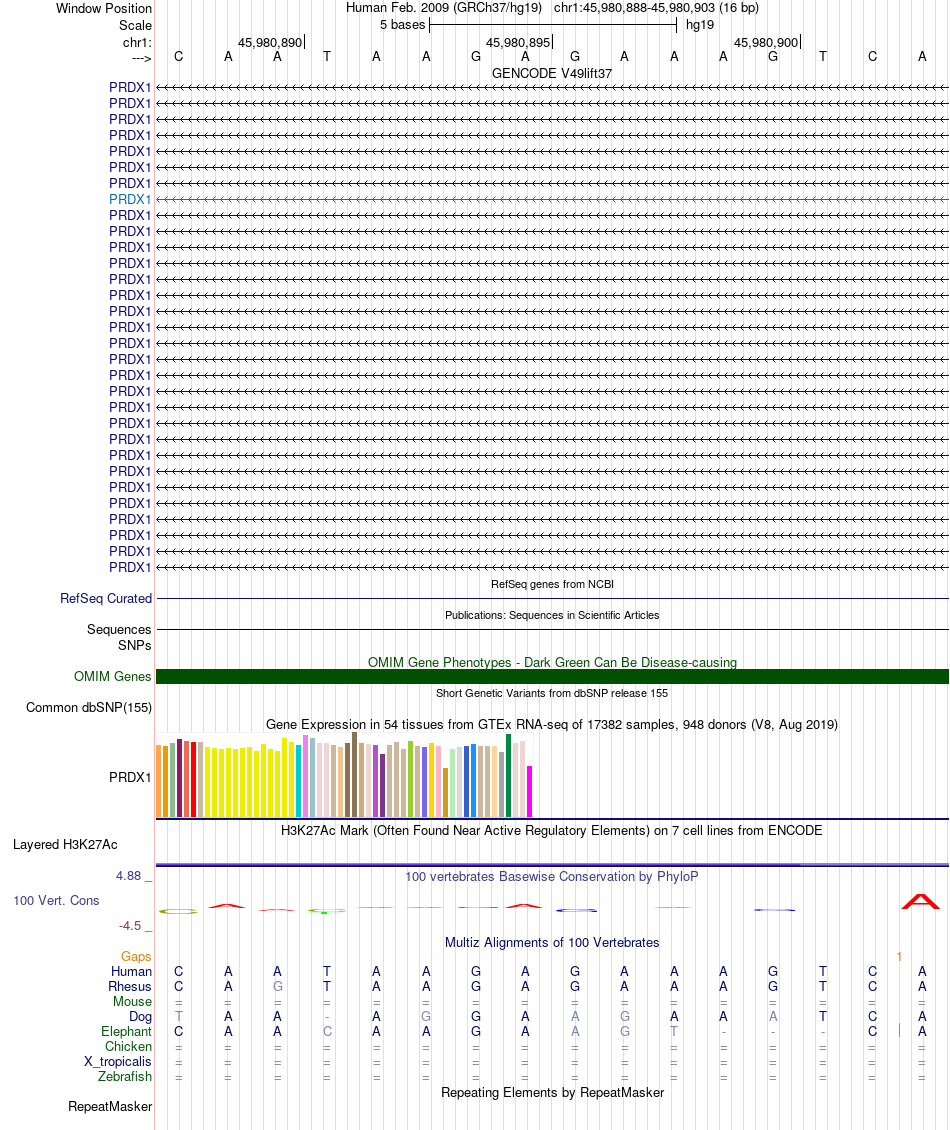 Window Position Human Feb. 2009 (GRCh37/hg19) chr1:45,980,888-45,980,903 (16 bp)
Scale 5 bases hg19
chr1: 45,980,890 45,980,895 45,980,900
---> C A A T A A G A G A A A G T C A
GENCODE V49lift37
PRDX1
PRDX1
PRDX1
PRDX1
PRDX1
PRDX1
PRDX1
PRDX1
PRDX1
PRDX1
PRDX1
PRDX1
PRDX1
PRDX1
PRDX1
PRDX1
PRDX1
PRDX1
PRDX1
PRDX1
PRDX1
PRDX1
PRDX1
PRDX1
PRDX1
PRDX1
PRDX1
PRDX1
PRDX1
PRDX1
PRDX1
RefSeq genes from NCBI
RefSeq Curated
Publications: Sequences in Scientific Articles
Sequences
SNPs
OMIM Gene Phenotypes - Dark Green Can Be Disease-causing
OMIM Genes
Short Genetic Variants from dbSNP release 155
Common dbSNP(155)
Gene Expression in 54 tissues from GTEx RNA-seq of 17382 samples, 948 donors (V8, Aug 2019)
PRDX1
H3K27Ac Mark (Often Found Near Active Regulatory Elements) on 7 cell lines from ENCODE
Layered H3K27Ac
4.88 _ 100 vertebrates Basewise Conservation by PhyloP
100 Vert. Cons
-4.5 _
Multiz Alignments of 100 Vertebrates
Gaps 1
Human C A A T A A G A G A A A G T C A
Rhesus C A G T A A G A G A A A G T C A
Mouse = = = = = = = = = = = = = = = =
Dog T A A - A G G A A G A A A T C A
Elephant C A A C A A G A A G T - - - C A
Chicken = = = = = = = = = = = = = = = =
X_tropicalis = = = = = = = = = = = = = = = =
Zebrafish = = = = = = = = = = = = = = = =
Repeating Elements by RepeatMasker
RepeatMasker